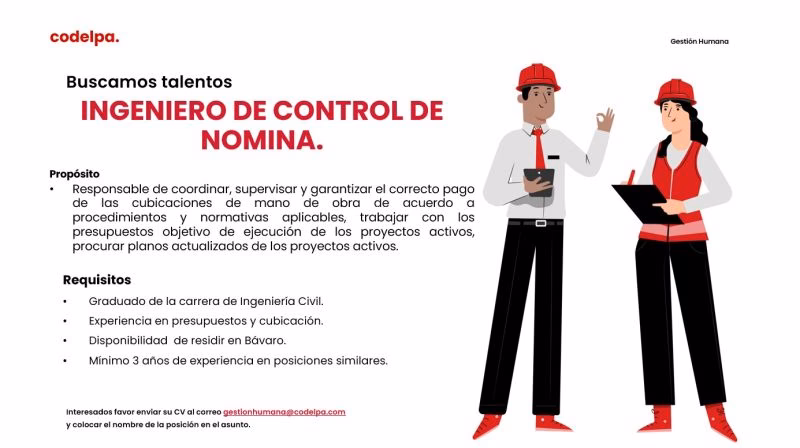 codelpa.

Gestión Humana

Buscamos talentos

INGENIERO DE CONTROL DE NOMINA.

Propósito

• Responsable de coordinar, supervisar y garantizar el correcto pago de las cubicaciones de mano de obra de acuerdo a procedimientos y normativas aplicables, trabajar con los presupuestos objetivo de ejecución de los proyectos activos, procurar planos actualizados de los proyectos activos.

Requisitos

• Graduado de la carrera de Ingeniería Civil.
• Experiencia en presupuestos y cubicación.
• Disponibilidad de residir en Bávaro.
• Mínimo 3 años de experiencia en posiciones similares.

Interesados favor enviar su CV al correo gestionhumana@codelpa.com y colocar el nombre de la posición en el asunto.